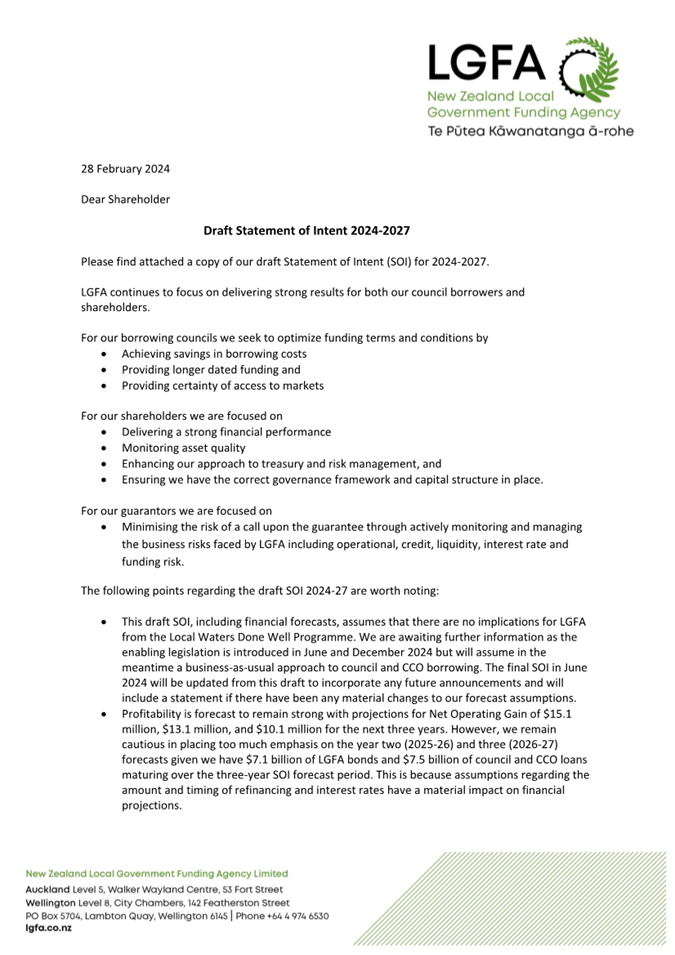 LGFA
New Zealand Local Government Funding Agency
Te Pūtea Kāwanatanga ā-rohe

28 February 2024

Dear Shareholder

Draft Statement of Intent 2024-2027

Please find attached a copy of our draft Statement of Intent (SOI) for 2024-2027.

LGFA continues to focus on delivering strong results for both our council borrowers and shareholders.

For our borrowing councils we seek to optimize funding terms and conditions by
• Achieving savings in borrowing costs
• Providing longer dated funding and
• Providing certainty of access to markets

For our shareholders we are focused on
• Delivering a strong financial performance
• Monitoring asset quality
• Enhancing our approach to treasury and risk management, and
• Ensuring we have the correct governance framework and capital structure in place.

For our guarantors we are focused on
• Minimising the risk of a call upon the guarantee through actively monitoring and managing the business risks faced by LGFA including operational, credit, liquidity, interest rate and funding risk.

The following points regarding the draft SOI 2024-27 are worth noting:

• This draft SOI, including financial forecasts, assumes that there are no implications for LGFA from the Local Waters Done Well Programme. We are awaiting further information as the enabling legislation is introduced in June and December 2024 but will assume in the meantime a business-as-usual approach to council and CCO borrowing. The final SOI in June 2024 will be updated from this draft to incorporate any future announcements and will include a statement if there have been any material changes to our forecast assumptions.
• Profitability is forecast to remain strong with projections for Net Operating Gain of $15.1 million, $13.1 million, and $10.1 million for the next three years. However, we remain cautious in placing too much emphasis on the year two (2025-26) and three (2026-27) forecasts given we have $7.1 billion of LGFA bonds and $7.5 billion of council and CCO loans maturing over the three-year SOI forecast period. This is because assumptions regarding the amount and timing of refinancing and interest rates have a material impact on financial projections.

New Zealand Local Government Funding Agency Limited
Auckland Level 5, Walker Wayland Centre, 53 Fort Street
Wellington Level 8, City Chambers, 142 Featherston Street
PO Box 5704, Lambton Quay, Wellington 6145 | Phone +64 4 974 6530
lgfa.co.nz